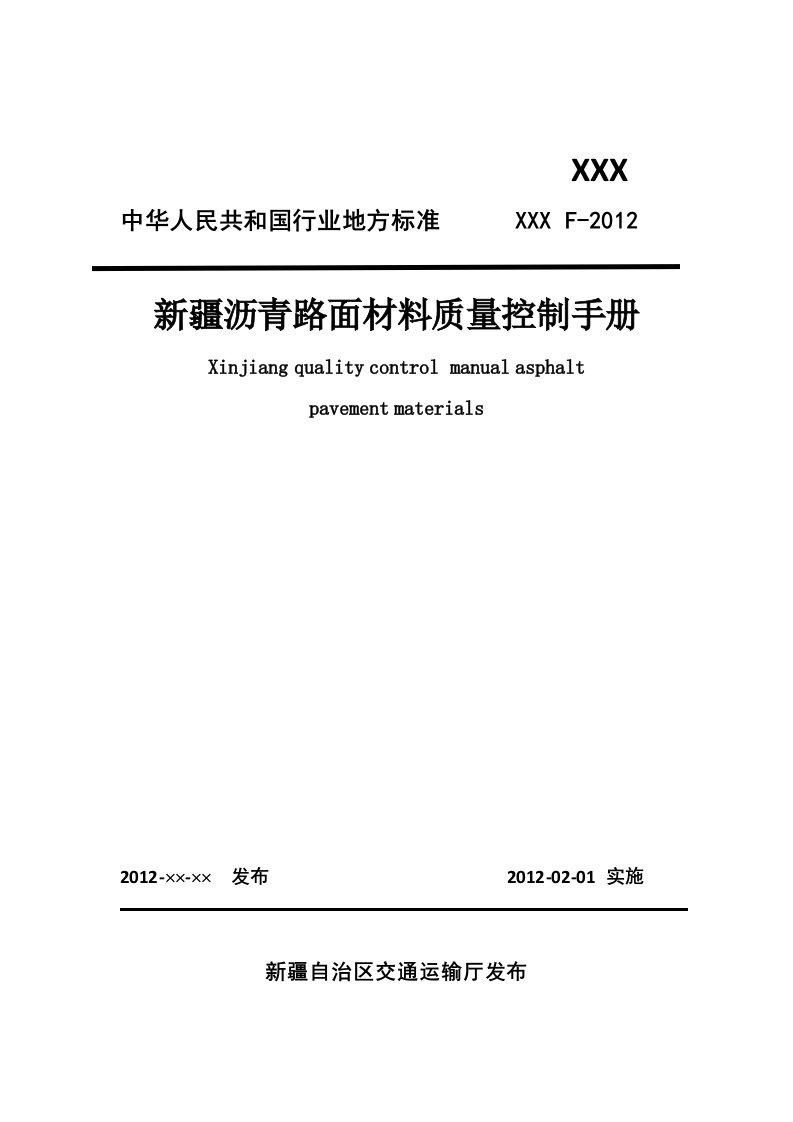 XXX

中华人民共和国行业地方标准 XXX F-2012

新疆沥青路面材料质量控制手册

Xinjiang quality control manual asphalt pavement materials

2012-××-×× 发布

2012-02-01 实施

新疆自治区交通运输厅发布